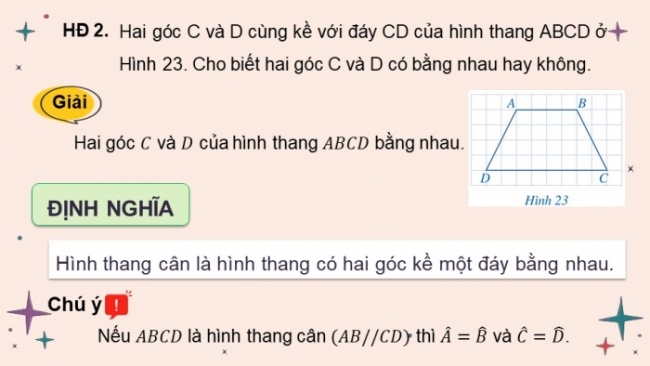 HĐ 2. Hai góc C và D cùng kề với đáy CD của hình thang ABCD ở Hình 23. Cho biết hai góc C và D có bằng nhau hay không.

Giải

Hai góc $C$ và $D$ của hình thang $ABCD$ bằng nhau.

A B D C

Hình 23

ĐỊNH NGHĨA

Hình thang cân là hình thang có hai góc kề một đáy bằng nhau.

Chú ý !

Nếu $ABCD$ là hình thang cân $(AB//CD)$ thì $\hat{A} = \hat{B}$ và $\hat{C} = \hat{D}$.